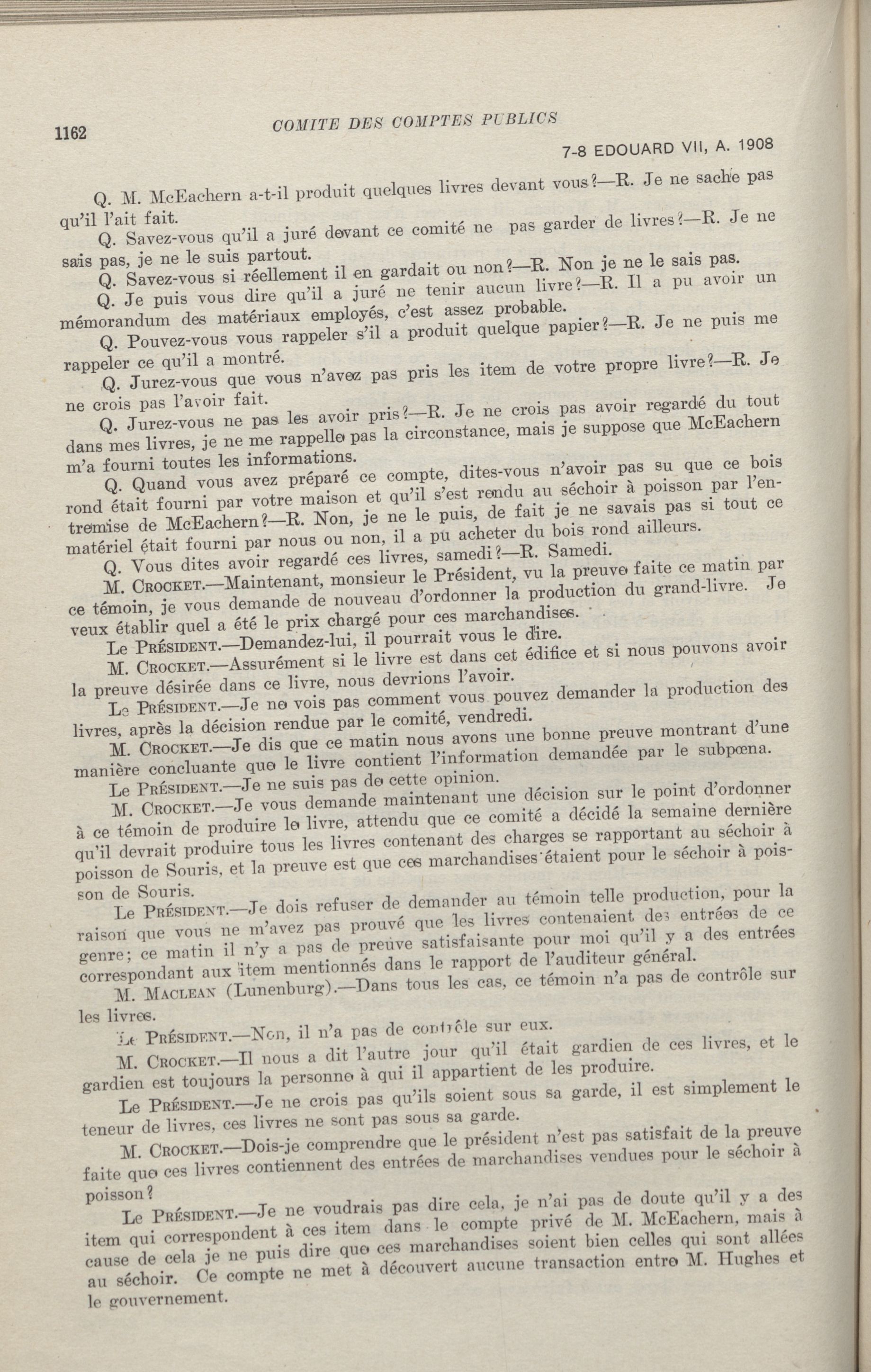 1162

COMITE DES COMPTES PUBLICS

7-8 EDOUARD VII, A. 1908

Q. M. McEachern a-t-il produit quelques livres devant vous?—R. Je ne sache pas qu'il l'ait fait.

Q. Savez-vous qu'il a juré devant ce comité ne pas garder de livres?—R. Je ne sais pas, je ne le suis partout.

Q. Savez-vous si réellement il en gardait ou non?—R. Non je ne le sais pas.

Q. Je puis vous dire qu'il a juré ne tenir aucun livre?—R. Il a pu avoir un mémorandum des matériaux employés, c'est assez probable.

Q. Pouvez-vous vous rappeler s'il a produit quelque papier?—R. Je ne puis me rappeler ce qu'il a montré.

Q. Jurez-vous que vous n'avez pas pris les item de votre propre livre?—R. Je ne crois pas l'avoir fait.

Q. Jurez-vous ne pas les avoir pris?—R. Je ne crois pas avoir regardé du tout dans mes livres, je ne me rappelle pas la circonstance, mais je suppose que McEachern m'a fourni toutes les informations.

Q. Quand vous avez préparé ce compte, dites-vous n'avoir pas su que ce bois rond était fourni par votre maison et qu'il s'est rendu au séchoir à poisson par l'entremise de McEachern?—R. Non, je ne le puis, de fait je ne savais pas si tout ce matériel était fourni par nous ou non, il a pu acheter du bois rond ailleurs.

Q. Vous dites avoir regardé ces livres, samedi?—R. Samedi.

M. CROCKET.—Maintenant, monsieur le Président, vu la preuve faite ce matin par ce témoin, je vous demande de nouveau d'ordonner la production du grand-livre. Je veux établir quel a été le prix chargé pour ces marchandises.

Le PRÉSIDENT.—Demandez-lui, il pourrait vous le dire.

M. CROCKET.—Assurément si le livre est dans cet édifice et si nous pouvons avoir la preuve désirée dans ce livre, nous devrions l'avoir.

Le PRÉSIDENT.—Je ne vois pas comment vous pouvez demander la production des livres, après la décision rendue par le comité, vendredi.

M. CROCKET.—Je dis que ce matin nous avons une bonne preuve montrant d'une manière concluante que le livre contient l'information demandée par le subpœna.

Le PRÉSIDENT.—Je ne suis pas de cette opinion.

M. CROCKET.—Je vous demande maintenant une décision sur le point d'ordonner à ce témoin de produire le livre, attendu que ce comité a décidé la semaine dernière qu'il devrait produire tous les livres contenant des charges se rapportant au séchoir à poisson de Souris, et la preuve est que ces marchandises étaient pour le séchoir à poisson de Souris.

Le PRÉSIDENT.—Je dois refuser de demander au témoin telle production, pour la raison que vous ne m'avez pas prouvé que les livres contenaient des entrées de ce genre; ce matin il n'y a pas de preuve satisfaisante pour moi qu'il y a des entrées correspondant aux item mentionnés dans le rapport de l'auditeur général.

M. MACLEAN (Lunenburg).—Dans tous les cas, ce témoin n'a pas de contrôle sur les livres.

Le PRÉSIDENT.—Non, il n'a pas de contrôle sur eux.

M. CROCKET.—Il nous a dit l'autre jour qu'il était gardien de ces livres, et le gardien est toujours la personne à qui il appartient de les produire.

Le PRÉSIDENT.—Je ne crois pas qu'ils soient sous sa garde, il est simplement le teneur de livres, ces livres ne sont pas sous sa garde.

M. CROCKET.—Dois-je comprendre que le président n'est pas satisfait de la preuve faite que ces livres contiennent des entrées de marchandises vendues pour le séchoir à poisson?

Le PRÉSIDENT.—Je ne voudrais pas dire cela, je n'ai pas de doute qu'il y a des item qui correspondent à ces item dans le compte privé de M. McEachern, mais à cause de cela je ne puis dire que ces marchandises soient bien celles qui sont allées au séchoir. Ce compte ne met à découvert aucune transaction entre M. Hughes et le gouvernement.